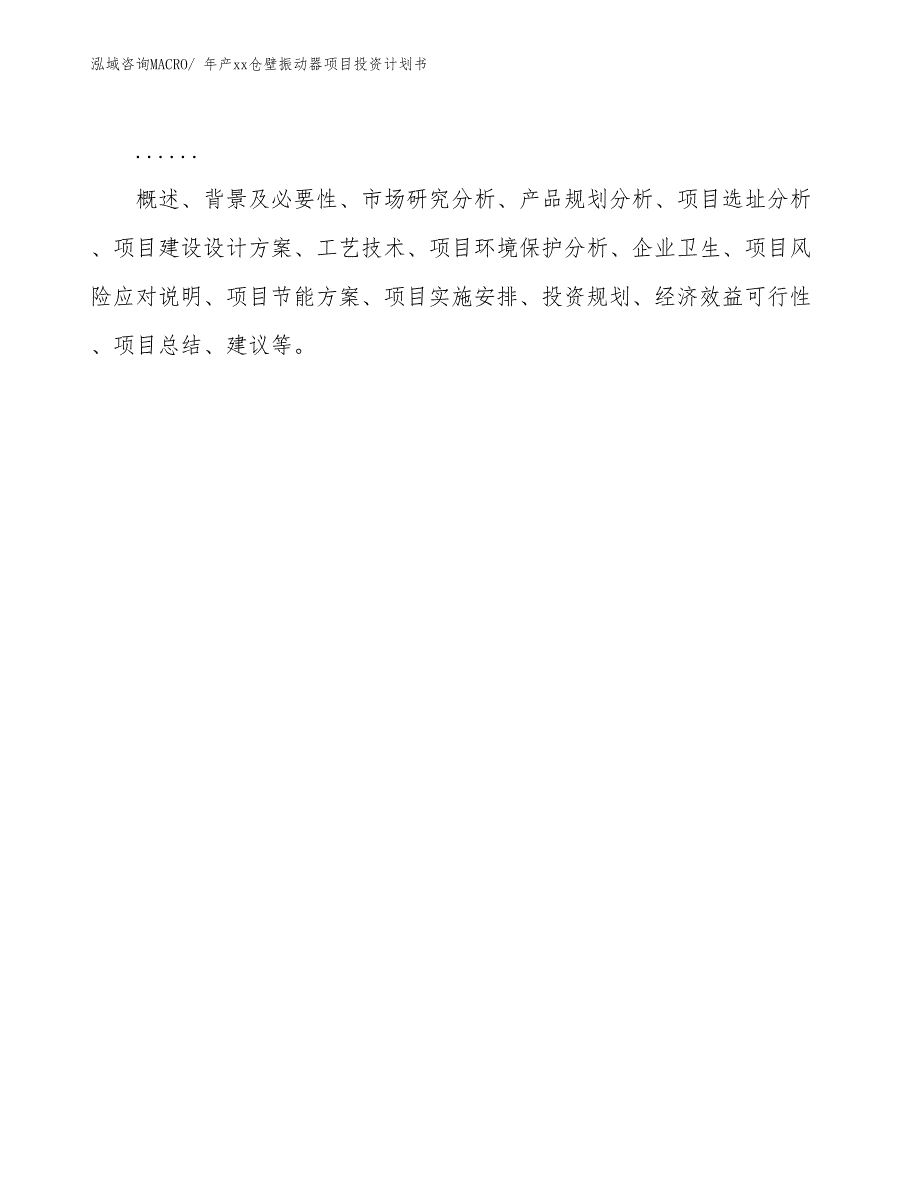 泓域咨询MACRO/ 年产xx仓壁振动器项目投资计划书

......

概述、背景及必要性、市场研究分析、产品规划分析、项目选址分析、项目建设设计方案、工艺技术、项目环境保护分析、企业卫生、项目风险应对说明、项目节能方案、项目实施安排、投资规划、经济效益可行性、项目总结、建议等。